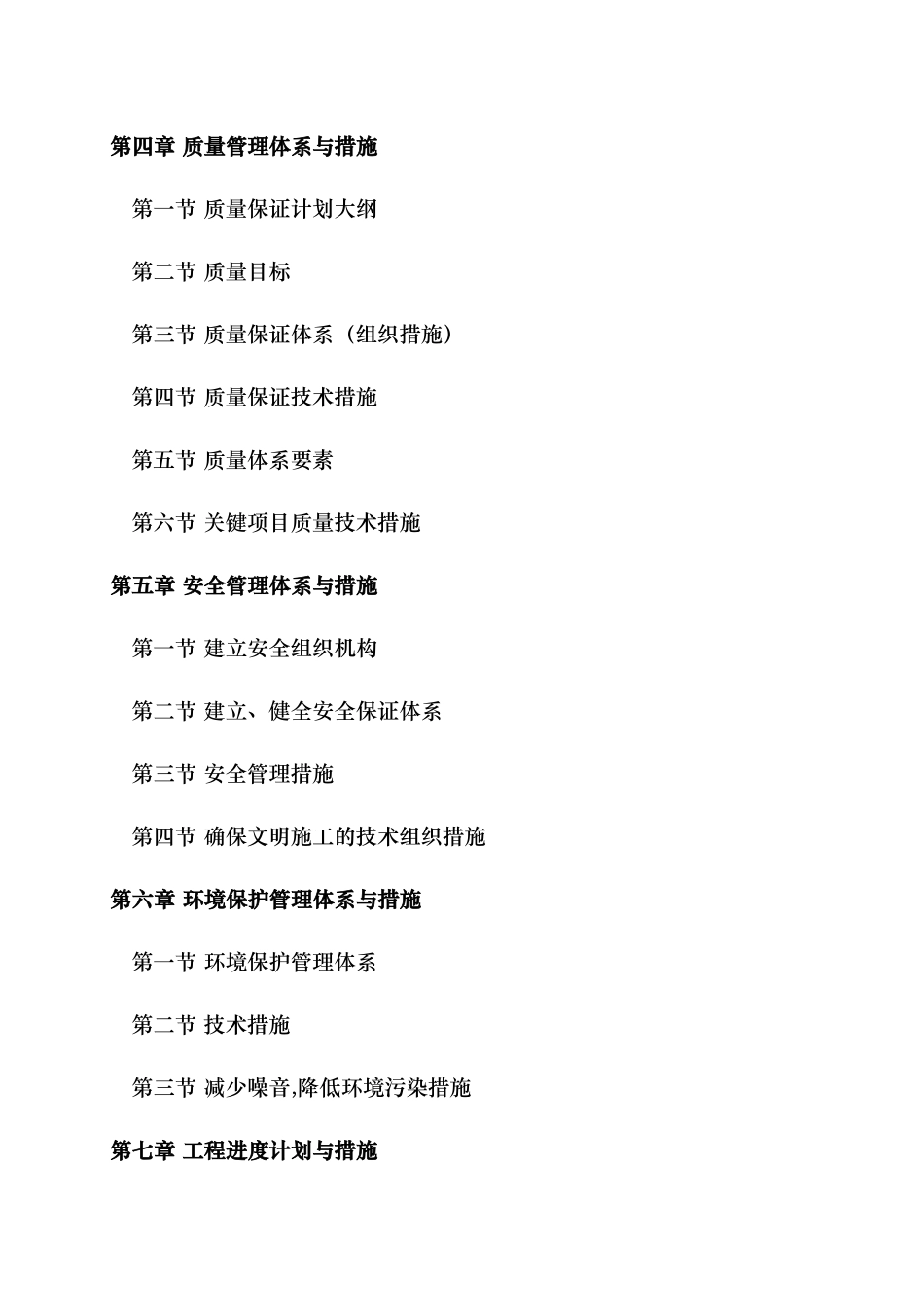 第四章 质量管理体系与措施

第一节 质量保证计划大纲

第二节 质量目标

第三节 质量保证体系（组织措施）

第四节 质量保证技术措施

第五节 质量体系要素

第六节 关键项目质量技术措施

第五章 安全管理体系与措施

第一节 建立安全组织机构

第二节 建立、健全安全保证体系

第三节 安全管理措施

第四节 确保文明施工的技术组织措施

第六章 环境保护管理体系与措施

第一节 环境保护管理体系

第二节 技术措施

第三节 减少噪音,降低环境污染措施

第七章 工程进度计划与措施